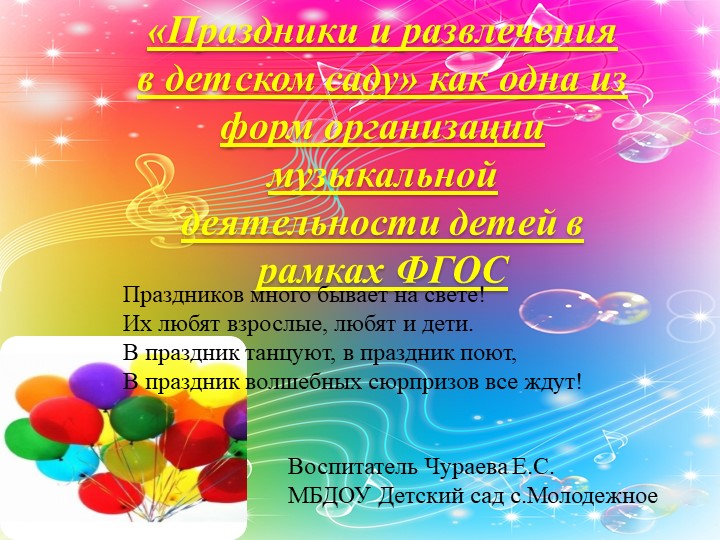 «Праздники и развлечения в детском саду» как одна из форм организации музыкальной деятельности детей в рамках ФГОС

Праздников много бывает на свете!
Их любят взрослые, любят и дети.
В праздник танцуют, в праздник поют,
В праздник волшебных сюрпризов все ждут!

Воспитатель Чураева Е.С.
МБДОУ Детский сад с.Молодежное